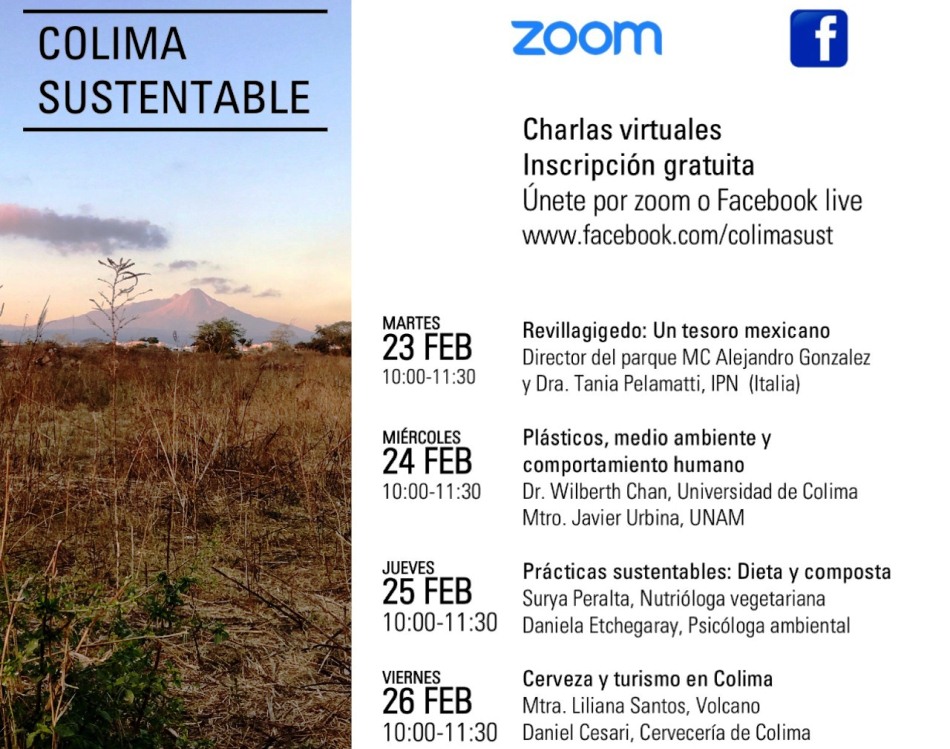 COLIMA
SUSTENTABLE

zoom

f

Charlas virtuales
Inscripción gratuita
Únete por zoom o Facebook live
www.facebook.com/colimasust

MARTES
23 FEB
10:00-11:30

Revillagigedo: Un tesoro mexicano
Director del parque MC Alejandro Gonzalez
y Dra. Tania Pelamatti, IPN (Italia)

MIÉRCOLES
24 FEB
10:00-11:30

Plásticos, medio ambiente y comportamiento humano
Dr. Wilberth Chan, Universidad de Colima
Mtro. Javier Urbina, UNAM

JUEVES
25 FEB
10:00-11:30

Prácticas sustentables: Dieta y composta
Surya Peralta, Nutrióloga vegetariana
Daniela Etchegaray, Psicóloga ambiental

VIERNES
26 FEB
10:00-11:30

Cerveza y turismo en Colima
Mtra. Liliana Santos, Volcano
Daniel Cesari, Cervecería de Colima